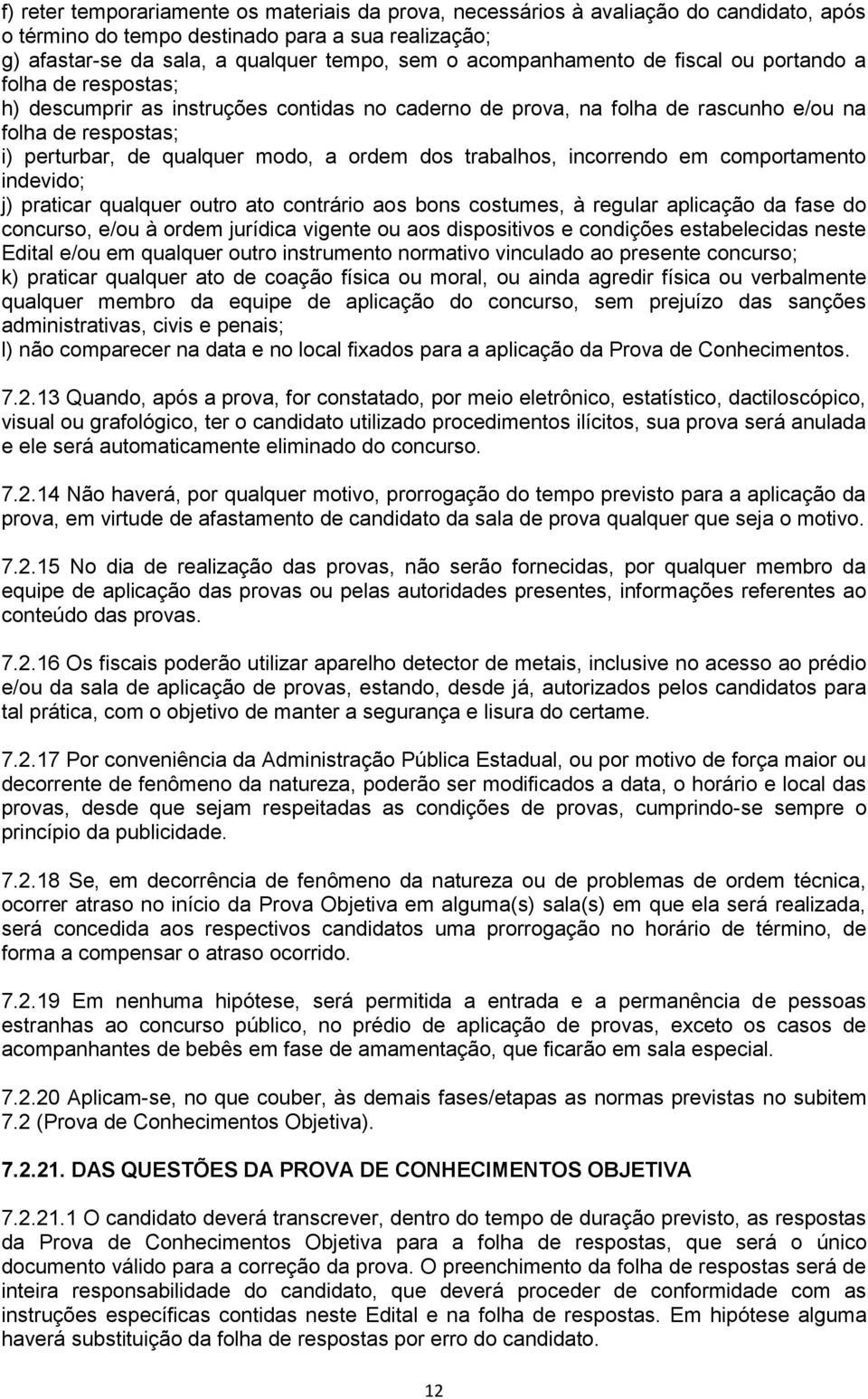 f) reter temporariamente os materiais da prova, necessários à avaliação do candidato, após o término do tempo destinado para a sua realização;
g) afastar-se da sala, a qualquer tempo, sem o acompanhamento de fiscal ou portando a folha de respostas;
h) descumprir as instruções contidas no caderno de prova, na folha de rascunho e/ou na folha de respostas;
i) perturbar, de qualquer modo, a ordem dos trabalhos, incorrendo em comportamento indevido;
j) praticar qualquer outro ato contrário aos bons costumes, à regular aplicação da fase do concurso, e/ou à ordem jurídica vigente ou aos dispositivos e condições estabelecidas neste Edital e/ou em qualquer outro instrumento normativo vinculado ao presente concurso;
k) praticar qualquer ato de coação física ou moral, ou ainda agredir física ou verbalmente qualquer membro da equipe de aplicação do concurso, sem prejuízo das sanções administrativas, civis e penais;
l) não comparecer na data e no local fixados para a aplicação da Prova de Conhecimentos.

7.2.13 Quando, após a prova, for constatado, por meio eletrônico, estatístico, dactiloscópico, visual ou grafológico, ter o candidato utilizado procedimentos ilícitos, sua prova será anulada e ele será automaticamente eliminado do concurso.

7.2.14 Não haverá, por qualquer motivo, prorrogação do tempo previsto para a aplicação da prova, em virtude de afastamento de candidato da sala de prova qualquer que seja o motivo.

7.2.15 No dia de realização das provas, não serão fornecidas, por qualquer membro da equipe de aplicação das provas ou pelas autoridades presentes, informações referentes ao conteúdo das provas.

7.2.16 Os fiscais poderão utilizar aparelho detector de metais, inclusive no acesso ao prédio e/ou da sala de aplicação de provas, estando, desde já, autorizados pelos candidatos para tal prática, com o objetivo de manter a segurança e lisura do certame.

7.2.17 Por conveniência da Administração Pública Estadual, ou por motivo de força maior ou decorrente de fenômeno da natureza, poderão ser modificados a data, o horário e local das provas, desde que sejam respeitadas as condições de provas, cumprindo-se sempre o princípio da publicidade.

7.2.18 Se, em decorrência de fenômeno da natureza ou de problemas de ordem técnica, ocorrer atraso no início da Prova Objetiva em alguma(s) sala(s) em que ela será realizada, será concedida aos respectivos candidatos uma prorrogação no horário de término, de forma a compensar o atraso ocorrido.

7.2.19 Em nenhuma hipótese, será permitida a entrada e a permanência de pessoas estranhas ao concurso público, no prédio de aplicação de provas, exceto os casos de acompanhantes de bebês em fase de amamentação, que ficarão em sala especial.

7.2.20 Aplicam-se, no que couber, às demais fases/etapas as normas previstas no subitem 7.2 (Prova de Conhecimentos Objetiva).

7.2.21. DAS QUESTÕES DA PROVA DE CONHECIMENTOS OBJETIVA

7.2.21.1 O candidato deverá transcrever, dentro do tempo de duração previsto, as respostas da Prova de Conhecimentos Objetiva para a folha de respostas, que será o único documento válido para a correção da prova. O preenchimento da folha de respostas será de inteira responsabilidade do candidato, que deverá proceder de conformidade com as instruções específicas contidas neste Edital e na folha de respostas. Em hipótese alguma haverá substituição da folha de respostas por erro do candidato.

12